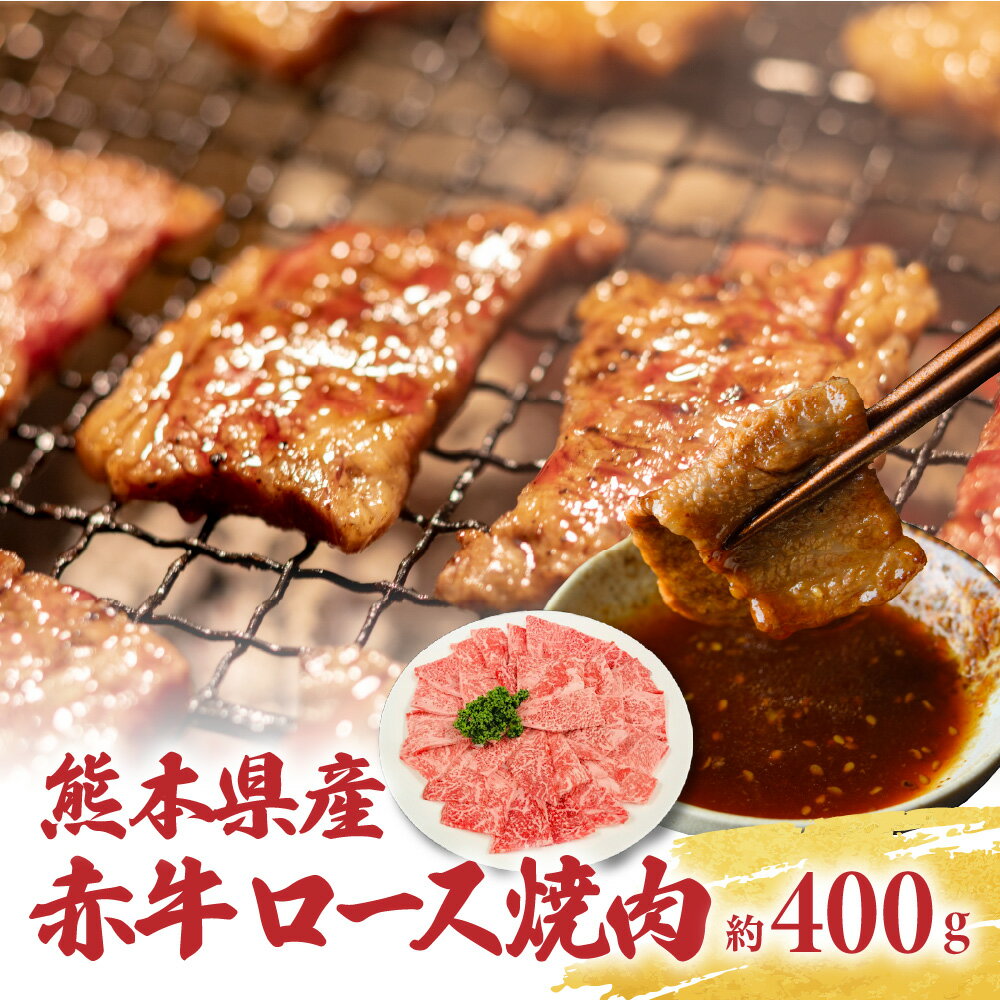 熊本県産
赤牛ロース焼肉 約400g